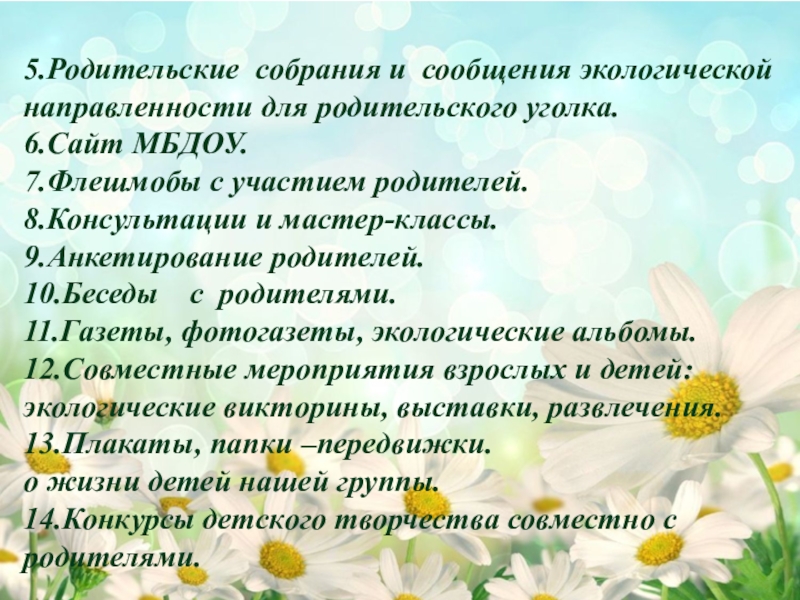 5.Родительские собрания и сообщения экологической направленности для родительского уголка.
6.Сайт МБДОУ.
7.Флешмобы с участием родителей.
8.Консультации и мастер-классы.
9.Анкетирование родителей.
10.Беседы с родителями.
11.Газеты, фотогазеты, экологические альбомы.
12.Совместные мероприятия взрослых и детей: экологические викторины, выставки, развлечения.
13.Плакаты, папки –передвижки.
о жизни детей нашей группы.
14.Конкурсы детского творчества совместно с родителями.